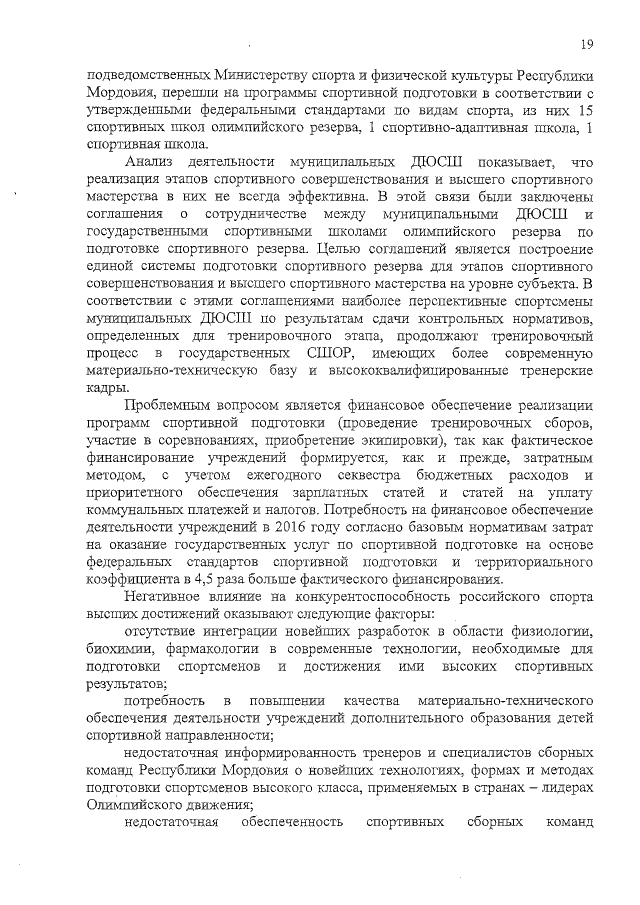 19

подведомственных Министерству спорта и физической культуры Республики Мордовия, перешли на программы спортивной подготовки в соответствии с утвержденными федеральными стандартами по видам спорта, из них 15 спортивных школ олимпийского резерва, 1 спортивно-адаптивная школа, 1 спортивная школа.

Анализ деятельности муниципальных ДЮСШ показывает, что реализация этапов спортивного совершенствования и высшего спортивного мастерства в них не всегда эффективна. В этой связи были заключены соглашения о сотрудничестве между муниципальными ДЮСШ и государственными спортивными школами олимпийского резерва по подготовке спортивного резерва. Целью соглашений является построение единой системы подготовки спортивного резерва для этапов спортивного совершенствования и высшего спортивного мастерства на уровне субъекта. В соответствии с этими соглашениями наиболее перспективные спортсмены муниципальных ДЮСШ по результатам сдачи контрольных нормативов, определенных для тренировочного этапа, продолжают тренировочный процесс в государственных СШОР, имеющих более современную материально-техническую базу и высококвалифицированные тренерские кадры.

Проблемным вопросом является финансовое обеспечение реализации программ спортивной подготовки (проведение тренировочных сборов, участие в соревнованиях, приобретение экипировки), так как фактическое финансирование учреждений формируется, как и прежде, затратным методом, с учетом ежегодного секвестра бюджетных расходов и приоритетного обеспечения зарплатных статей и статей на уплату коммунальных платежей и налогов. Потребность на финансовое обеспечение деятельности учреждений в 2016 году согласно базовым нормативам затрат на оказание государственных услуг по спортивной подготовке на основе федеральных стандартов спортивной подготовки и территориального коэффициента в 4,5 раза больше фактического финансирования.

Негативное влияние на конкурентоспособность российского спорта высших достижений оказывают следующие факторы:

отсутствие интеграции новейших разработок в области физиологии, биохимии, фармакологии в современные технологии, необходимые для подготовки спортсменов и достижения ими высоких спортивных результатов;

потребность в повышении качества материально-технического обеспечения деятельности учреждений дополнительного образования детей спортивной направленности;

недостаточная информированность тренеров и специалистов сборных команд Республики Мордовия о новейших технологиях, формах и методах подготовки спортсменов высокого класса, применяемых в странах – лидерах Олимпийского движения;

недостаточная обеспеченность спортивных сборных команд